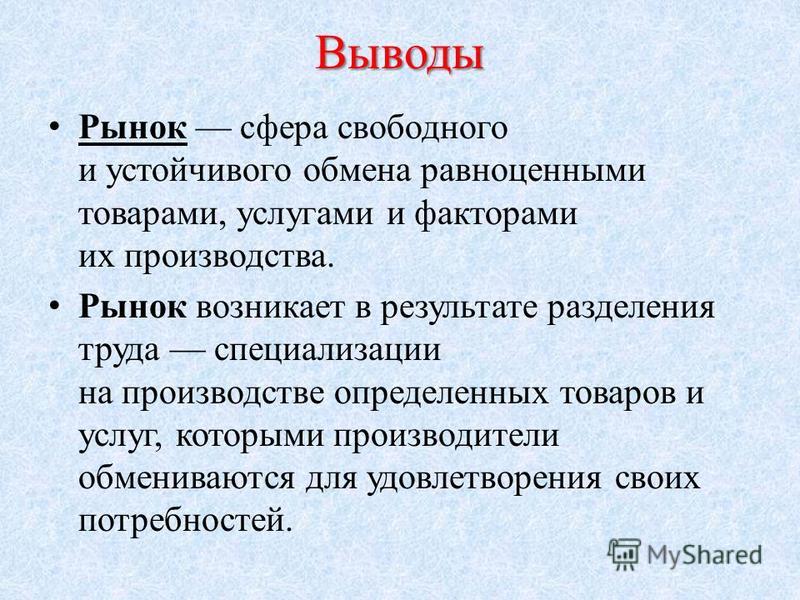 Выводы

• Рынок — сфера свободного и устойчивого обмена равноценными товарами, услугами и факторами их производства.

• Рынок возникает в результате разделения труда — специализации на производстве определенных товаров и услуг, которыми производители обмениваются для удовлетворения своих потребностей.

MyShared